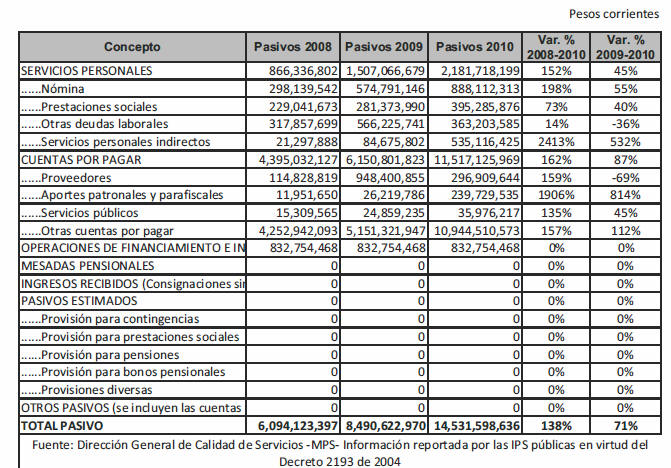 Pesos corrientes

| Concepto | Pasivos 2008 | Pasivos 2009 | Pasivos 2010 | Var. % 2008-2010 | Var. % 2009-2010 |
|---|---|---|---|---|---|
| SERVICIOS PERSONALES | 866,336,802 | 1,507,066,679 | 2,181,718,199 | 152% | 45% |
| ......Nómina | 298,139,542 | 574,791,146 | 888,112,313 | 198% | 55% |
| ......Prestaciones sociales | 229,041,673 | 281,373,990 | 395,285,876 | 73% | 40% |
| ......Otras deudas laborales | 317,857,699 | 566,225,741 | 363,203,585 | 14% | -36% |
| ......Servicios personales indirectos | 21,297,888 | 84,675,802 | 535,116,425 | 2413% | 532% |
| CUENTAS POR PAGAR | 4,395,032,127 | 6,150,801,823 | 11,517,125,969 | 162% | 87% |
| ......Proveedores | 114,828,819 | 948,400,855 | 296,909,644 | 159% | -69% |
| ......Aportes patronales y parafiscales | 11,951,650 | 26,219,786 | 239,729,535 | 1906% | 814% |
| ......Servicios públicos | 15,309,565 | 24,859,235 | 35,976,217 | 135% | 45% |
| ......Otras cuentas por pagar | 4,252,942,093 | 5,151,321,947 | 10,944,510,573 | 157% | 112% |
| OPERACIONES DE FINANCIAMIENTO E IN | 832,754,468 | 832,754,468 | 832,754,468 | 0% | 0% |
| MESADAS PENSIONALES | 0 | 0 | 0 | 0% | 0% |
| INGRESOS RECIBIDOS (Consignaciones sir | 0 | 0 | 0 | 0% | 0% |
| PASIVOS ESTIMADOS | 0 | 0 | 0 | 0% | 0% |
| ......Provisión para contingencias | 0 | 0 | 0 | 0% | 0% |
| ......Provisión para prestaciones sociales | 0 | 0 | 0 | 0% | 0% |
| ......Provisión para pensiones | 0 | 0 | 0 | 0% | 0% |
| ......Provisión para bonos pensionales | 0 | 0 | 0 | 0% | 0% |
| ......Provisiones diversas | 0 | 0 | 0 | 0% | 0% |
| OTROS PASIVOS (se incluyen las cuentas | 0 | 0 | 0 | 0% | 0% |
| TOTAL PASIVO | 6,094,123,397 | 8,490,622,970 | 14,531,598,636 | 138% | 71% |

Fuente: Dirección General de Calidad de Servicios -MPS- Información reportada por las IPS públicas en virtud del Decreto 2193 de 2004